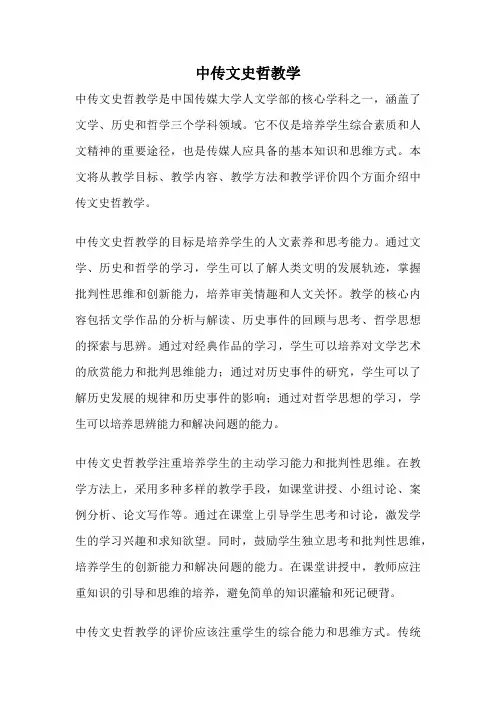 中传文史哲教学

中传文史哲教学是中国传媒大学人文学部的核心学科之一，涵盖了文学、历史和哲学三个学科领域。它不仅是培养学生综合素质和人文精神的重要途径，也是传媒人应具备的基本知识和思维方式。本文将从教学目标、教学内容、教学方法和教学评价四个方面介绍中传文史哲教学。

中传文史哲教学的目标是培养学生的人文素养和思考能力。通过文学、历史和哲学的学习，学生可以了解人类文明的发展轨迹，掌握批判性思维和创新能力，培养审美情趣和人文关怀。教学的核心内容包括文学作品的分析与解读、历史事件的回顾与思考、哲学思想的探索与思辨。通过对经典作品的学习，学生可以培养对文学艺术的欣赏能力和批判思维能力；通过对历史事件的研究，学生可以了解历史发展的规律和历史事件的影响；通过对哲学思想的学习，学生可以培养思辨能力和解决问题的能力。

中传文史哲教学注重培养学生的主动学习能力和批判性思维。在教学方法上，采用多种多样的教学手段，如课堂讲授、小组讨论、案例分析、论文写作等。通过在课堂上引导学生思考和讨论，激发学生的学习兴趣和求知欲望。同时，鼓励学生独立思考和批判性思维，培养学生的创新能力和解决问题的能力。在课堂讲授中，教师应注重知识的引导和思维的培养，避免简单的知识灌输和死记硬背。

中传文史哲教学的评价应该注重学生的综合能力和思维方式。传统